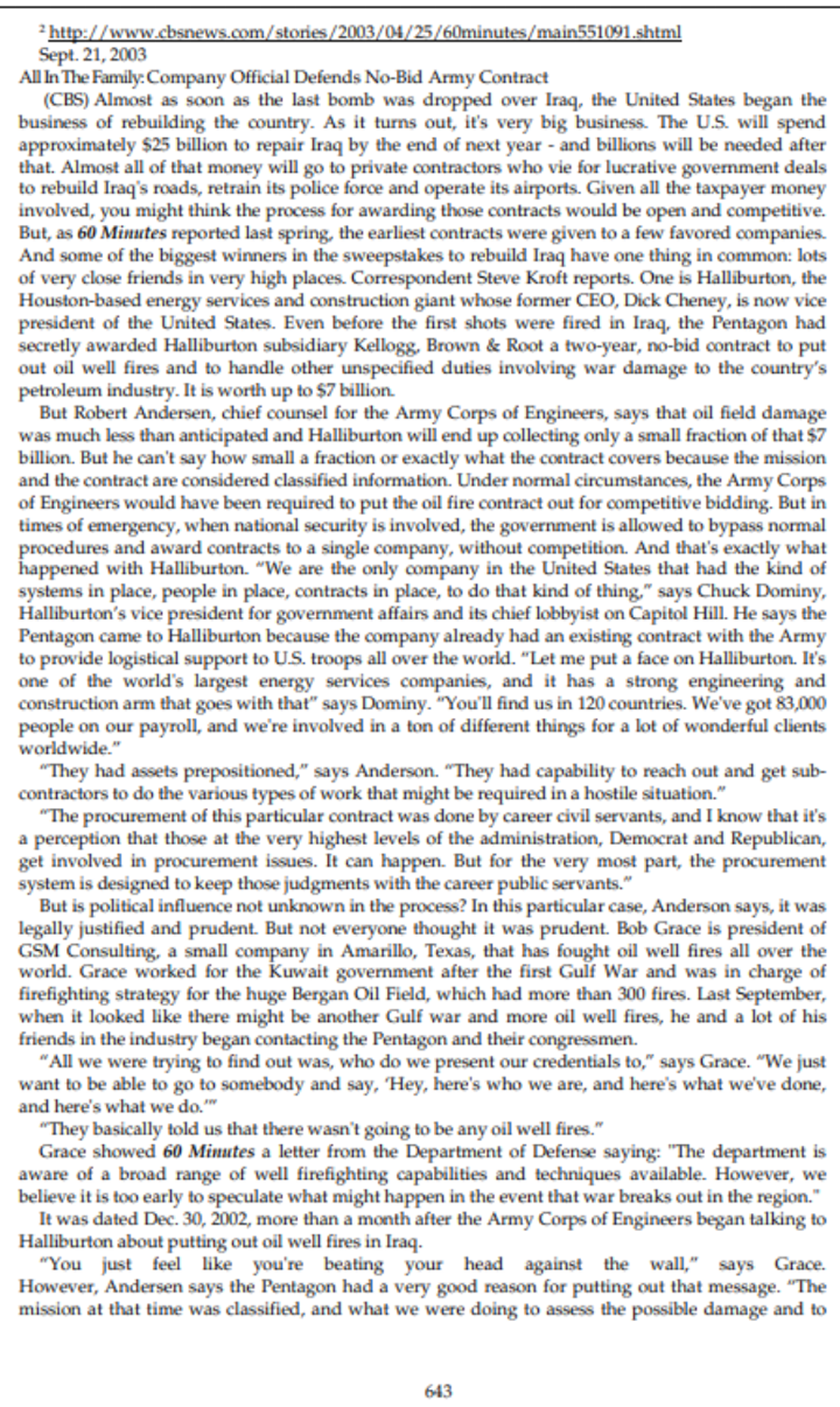 $^2$ http://www.cbsnews.com/stories/2003/04/25/60minutes/main551091.shtml
Sept. 21, 2003
All In The Family: Company Official Defends No-Bid Army Contract

(CBS) Almost as soon as the last bomb was dropped over Iraq, the United States began the business of rebuilding the country. As it turns out, it's very big business. The U.S. will spend approximately $25 billion to repair Iraq by the end of next year - and billions will be needed after that. Almost all of that money will go to private contractors who vie for lucrative government deals to rebuild Iraq's roads, retrain its police force and operate its airports. Given all the taxpayer money involved, you might think the process for awarding those contracts would be open and competitive. But, as 60 Minutes reported last spring, the earliest contracts were given to a few favored companies. And some of the biggest winners in the sweepstakes to rebuild Iraq have one thing in common: lots of very close friends in very high places. Correspondent Steve Kroft reports. One is Halliburton, the Houston-based energy services and construction giant whose former CEO, Dick Cheney, is now vice president of the United States. Even before the first shots were fired in Iraq, the Pentagon had secretly awarded Halliburton subsidiary Kellogg, Brown & Root a two-year, no-bid contract to put out oil well fires and to handle other unspecified duties involving war damage to the country's petroleum industry. It is worth up to $7 billion.

But Robert Andersen, chief counsel for the Army Corps of Engineers, says that oil field damage was much less than anticipated and Halliburton will end up collecting only a small fraction of that $7 billion. But he can't say how small a fraction or exactly what the contract covers because the mission and the contract are considered classified information. Under normal circumstances, the Army Corps of Engineers would have been required to put the oil fire contract out for competitive bidding. But in times of emergency, when national security is involved, the government is allowed to bypass normal procedures and award contracts to a single company, without competition. And that's exactly what happened with Halliburton. "We are the only company in the United States that had the kind of systems in place, people in place, contracts in place, to do that kind of thing," says Chuck Dominy, Halliburton's vice president for government affairs and its chief lobbyist on Capitol Hill. He says the Pentagon came to Halliburton because the company already had an existing contract with the Army to provide logistical support to U.S. troops all over the world. "Let me put a face on Halliburton. It's one of the world's largest energy services companies, and it has a strong engineering and construction arm that goes with that" says Dominy. "You'll find us in 120 countries. We've got 83,000 people on our payroll, and we're involved in a ton of different things for a lot of wonderful clients worldwide."

"They had assets prepositioned," says Anderson. "They had capability to reach out and get subcontractors to do the various types of work that might be required in a hostile situation."

"The procurement of this particular contract was done by career civil servants, and I know that it's a perception that those at the very highest levels of the administration, Democrat and Republican, get involved in procurement issues. It can happen. But for the very most part, the procurement system is designed to keep those judgments with the career public servants."

But is political influence not unknown in the process? In this particular case, Anderson says, it was legally justified and prudent. But not everyone thought it was prudent. Bob Grace is president of GSM Consulting, a small company in Amarillo, Texas, that has fought oil well fires all over the world. Grace worked for the Kuwait government after the first Gulf War and was in charge of firefighting strategy for the huge Bergan Oil Field, which had more than 300 fires. Last September, when it looked like there might be another Gulf war and more oil well fires, he and a lot of his friends in the industry began contacting the Pentagon and their congressmen.

"All we were trying to find out was, who do we present our credentials to," says Grace. "We just want to be able to go to somebody and say, 'Hey, here's who we are, and here's what we've done, and here's what we do.'"

"They basically told us that there wasn't going to be any oil well fires."

Grace showed 60 Minutes a letter from the Department of Defense saying: "The department is aware of a broad range of well firefighting capabilities and techniques available. However, we believe it is too early to speculate what might happen in the event that war breaks out in the region."

It was dated Dec. 30, 2002, more than a month after the Army Corps of Engineers began talking to Halliburton about putting out oil well fires in Iraq.

"You just feel like you're beating your head against the wall," says Grace. However, Andersen says the Pentagon had a very good reason for putting out that message. "The mission at that time was classified, and what we were doing to assess the possible damage and to

643